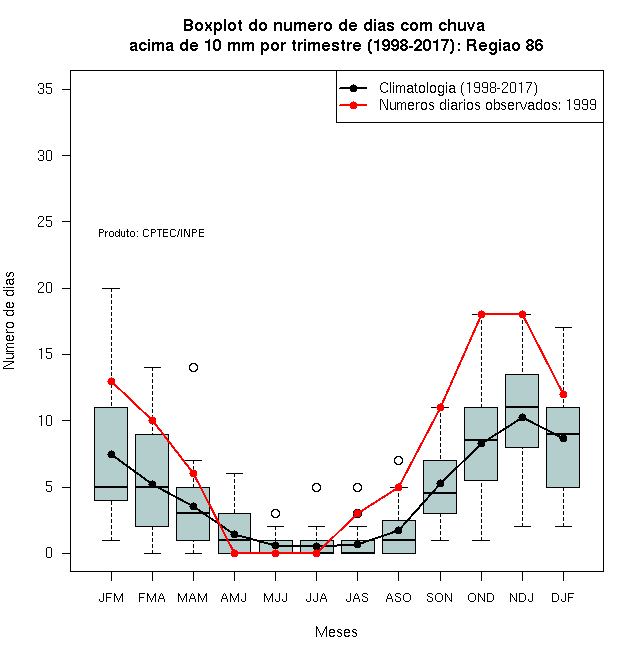 Boxplot do numero de dias com chuva acima de 10 mm por trimestre (1998-2017): Regiao 86

Climatologia (1998-2017)
Numeros diarios observados: 1999

Produto: CPTEC/INPE

Numero de dias

35
30
25
20
15
10
5
0

JFM FMA MAM AMJ MJJ JJA JAS ASO SON OND NDJ DJF

Meses